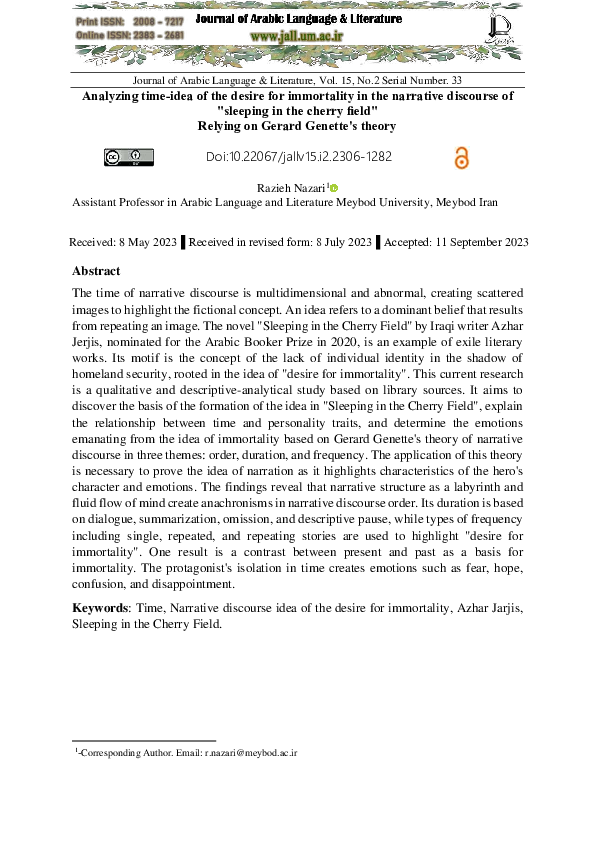 Print ISSN: 2008 – 7217
Online ISSN: 2383 – 2681
Journal of Arabic Language & Literature
www.jall.um.ac.ir

Journal of Arabic Language & Literature, Vol. 15, No.2 Serial Number. 33

Analyzing time-idea of the desire for immortality in the narrative discourse of "sleeping in the cherry field"
Relying on Gerard Genette's theory

Doi:10.22067/jallv15.i2.2306-1282

Razieh Nazari$^1$
Assistant Professor in Arabic Language and Literature Meybod University, Meybod Iran

Received: 8 May 2023 ▌Received in revised form: 8 July 2023 ▌Accepted: 11 September 2023

Abstract

The time of narrative discourse is multidimensional and abnormal, creating scattered images to highlight the fictional concept. An idea refers to a dominant belief that results from repeating an image. The novel "Sleeping in the Cherry Field" by Iraqi writer Azhar Jerjis, nominated for the Arabic Booker Prize in 2020, is an example of exile literary works. Its motif is the concept of the lack of individual identity in the shadow of homeland security, rooted in the idea of "desire for immortality". This current research is a qualitative and descriptive-analytical study based on library sources. It aims to discover the basis of the formation of the idea in "Sleeping in the Cherry Field", explain the relationship between time and personality traits, and determine the emotions emanating from the idea of immortality based on Gerard Genette's theory of narrative discourse in three themes: order, duration, and frequency. The application of this theory is necessary to prove the idea of narration as it highlights characteristics of the hero's character and emotions. The findings reveal that narrative structure as a labyrinth and fluid flow of mind create anachronisms in narrative discourse order. Its duration is based on dialogue, summarization, omission, and descriptive pause, while types of frequency including single, repeated, and repeating stories are used to highlight "desire for immortality". One result is a contrast between present and past as a basis for immortality. The protagonist's isolation in time creates emotions such as fear, hope, confusion, and disappointment.

Keywords: Time, Narrative discourse idea of the desire for immortality, Azhar Jarjis, Sleeping in the Cherry Field.

$^1$-Corresponding Author. Email: r.nazari@meybod.ac.ir